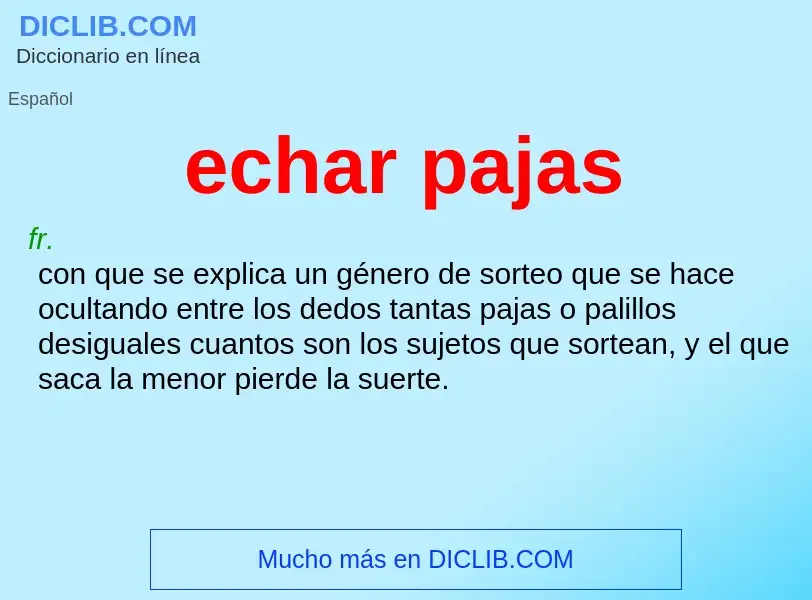 DICLIB.COM
Diccionario en línea

Español

echar pajas

fr.
con que se explica un género de sorteo que se hace ocultando entre los dedos tantas pajas o palillos desiguales cuantos son los sujetos que sortean, y el que saca la menor pierde la suerte.

Mucho más en DICLIB.COM